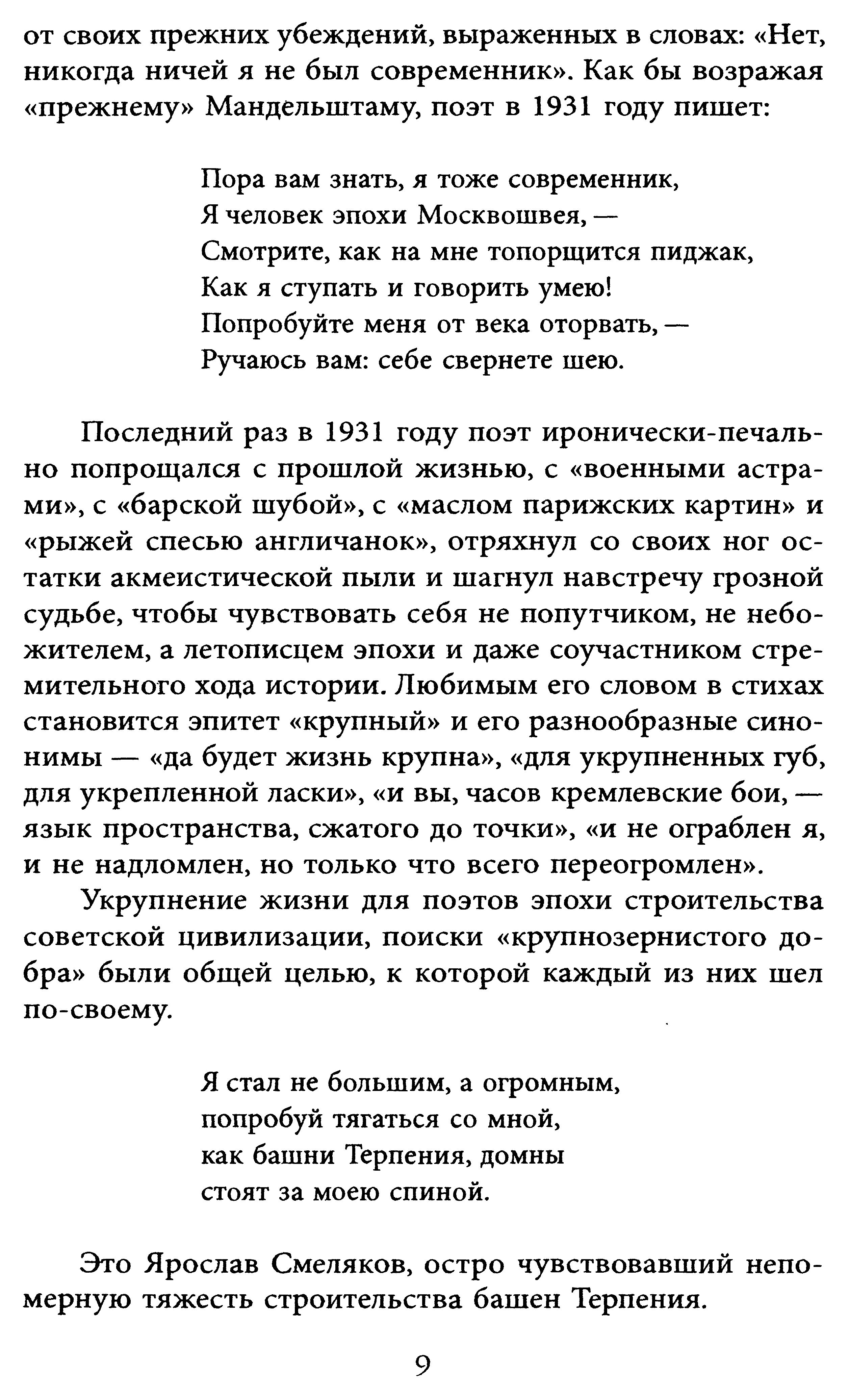 от своих прежних убеждений, выраженных в словах: «Нет, никогда ничей я не был современник». Как бы возражая «прежнему» Мандельштаму, поэт в 1931 году пишет:

Пора вам знать, я тоже современник,
Я человек эпохи Москвошвея, —
Смотрите, как на мне топорщится пиджак,
Как я ступать и говорить умею!
Попробуйте меня от века оторвать, —
Ручаюсь вам: себе свернете шею.

Последний раз в 1931 году поэт иронически-печально попрощался с прошлой жизнью, с «военными астрами», с «барской шубой», с «маслом парижских картин» и «рыжей спесью англичанок», отряхнул со своих ног остатки акмеистической пыли и шагнул навстречу грозной судьбе, чтобы чувствовать себя не попутчиком, не небожителем, а летописцем эпохи и даже соучастником стремительного хода истории. Любимым его словом в стихах становится эпитет «крупный» и его разнообразные синонимы — «да будет жизнь крупна», «для укрупненных губ, для укрепленной ласки», «и вы, часов кремлевские бои, — язык пространства, сжатого до точки», «и не ограблен я, и не надломлен, но только что всего переогромлен».

Укрупнение жизни для поэтов эпохи строительства советской цивилизации, поиски «крупнозернистого добра» были общей целью, к которой каждый из них шел по-своему.

Я стал не большим, а огромным,
попробуй тягаться со мной,
как башни Терпения, домны
стоят за моею спиной.

Это Ярослав Смеляков, остро чувствовавший непомерную тяжесть строительства башен Терпения.

9